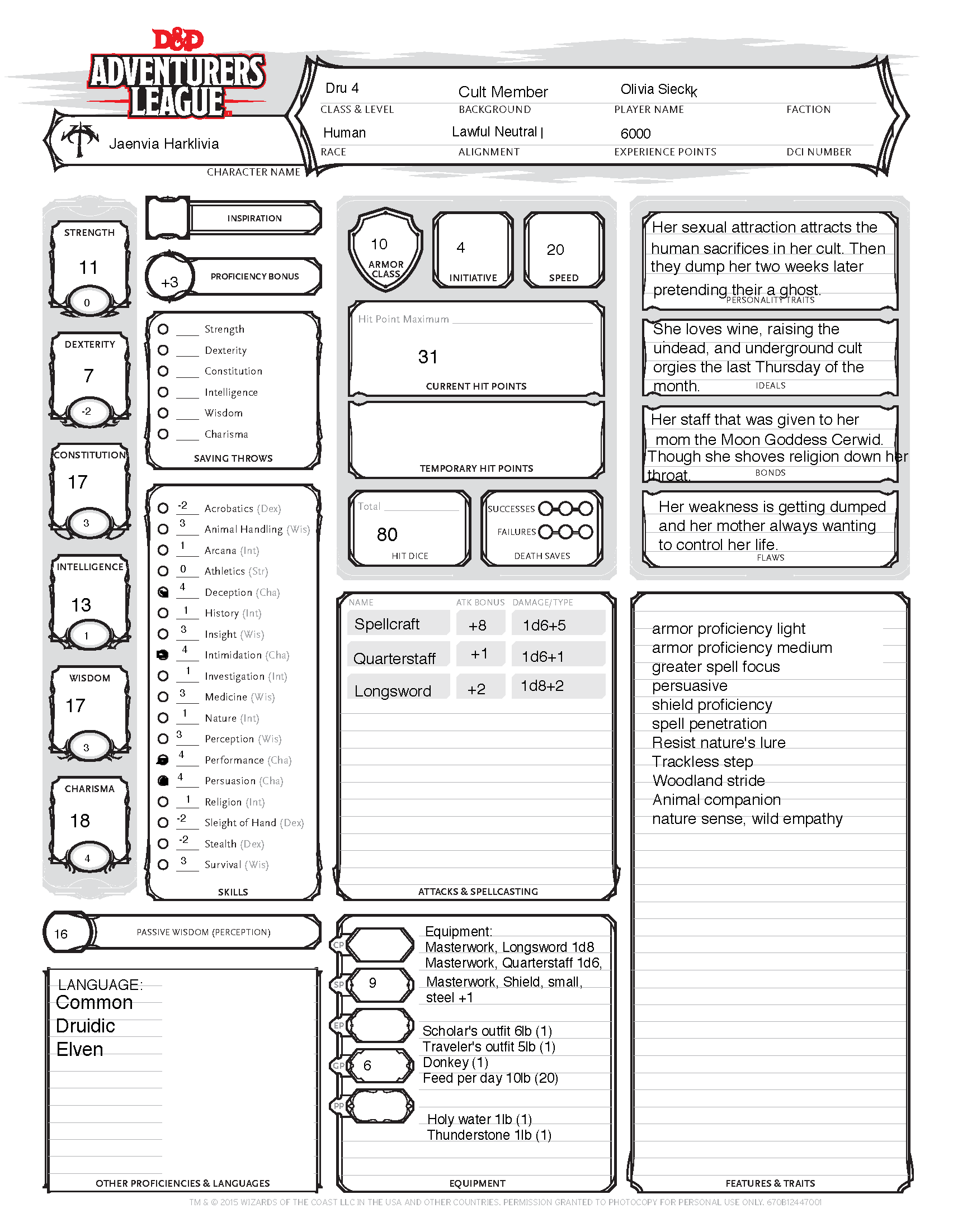 D&D ADVENTURERS LEAGUE

Jaenvia Harklivia
CHARACTER NAME

Dru 4
CLASS & LEVEL
Cult Member
BACKGROUND
Olivia Sieckk
PLAYER NAME
FACTION
Human
RACE
Lawful Neutral |
ALIGNMENT
6000
EXPERIENCE POINTS
DCI NUMBER

STRENGTH
11
0

DEXTERITY
7
-2

CONSTITUTION
17
3

INTELLIGENCE
13
1

WISDOM
17
3

CHARISMA
18
4

INSPIRATION

+3
PROFICIENCY BONUS

Strength
Dexterity
Constitution
Intelligence
Wisdom
Charisma
SAVING THROWS

-2 Acrobatics (Dex)
3 Animal Handling (Wis)
1 Arcana (Int)
0 Athletics (Str)
4 Deception (Cha)
1 History (Int)
3 Insight (Wis)
4 Intimidation (Cha)
1 Investigation (Int)
3 Medicine (Wis)
1 Nature (Int)
3 Perception (Wis)
4 Performance (Cha)
4 Persuasion (Cha)
1 Religion (Int)
-2 Sleight of Hand (Dex)
-2 Stealth (Dex)
3 Survival (Wis)
SKILLS

16
PASSIVE WISDOM (PERCEPTION)

LANGUAGE:
Common
Druidic
Elven
OTHER PROFICIENCIES & LANGUAGES

10
ARMOR CLASS
4
INITIATIVE
20
SPEED

Hit Point Maximum
31
CURRENT HIT POINTS

TEMPORARY HIT POINTS

Total
80
HIT DICE

SUCCESSES
FAILURES
DEATH SAVES

| NAME | ATK BONUS | DAMAGE/TYPE |
|---|---|---|
| Spellcraft | +8 | 1d6+5 |
| Quarterstaff | +1 | 1d6+1 |
| Longsword | +2 | 1d8+2 |

ATTACKS & SPELLCASTING

CP
SP 9
EP
GP 6
PP

Equipment:
Masterwork, Longsword 1d8
Masterwork, Quarterstaff 1d6,
Masterwork, Shield, small, steel +1

Scholar's outfit 6lb (1)
Traveler's outfit 5lb (1)
Donkey (1)
Feed per day 10lb (20)

Holy water 1lb (1)
Thunderstone 1lb (1)
EQUIPMENT

Her sexual attraction attracts the human sacrifices in her cult. Then they dump her two weeks later pretending their a ghost.
PERSONALITY TRAITS

She loves wine, raising the undead, and underground cult orgies the last Thursday of the month.
IDEALS

Her staff that was given to her mom the Moon Goddess Cerwid. Though she shoves religion down her throat.
BONDS

Her weakness is getting dumped and her mother always wanting to control her life.
FLAWS

armor proficiency light
armor proficiency medium
greater spell focus
persuasive
shield proficiency
spell penetration
Resist nature's lure
Trackless step
Woodland stride
Animal companion
nature sense, wild empathy
FEATURES & TRAITS

TM & © 2015 WIZARDS OF THE COAST LLC IN THE USA AND OTHER COUNTRIES. PERMISSION GRANTED TO PHOTOCOPY FOR PERSONAL USE ONLY. 670B12447001